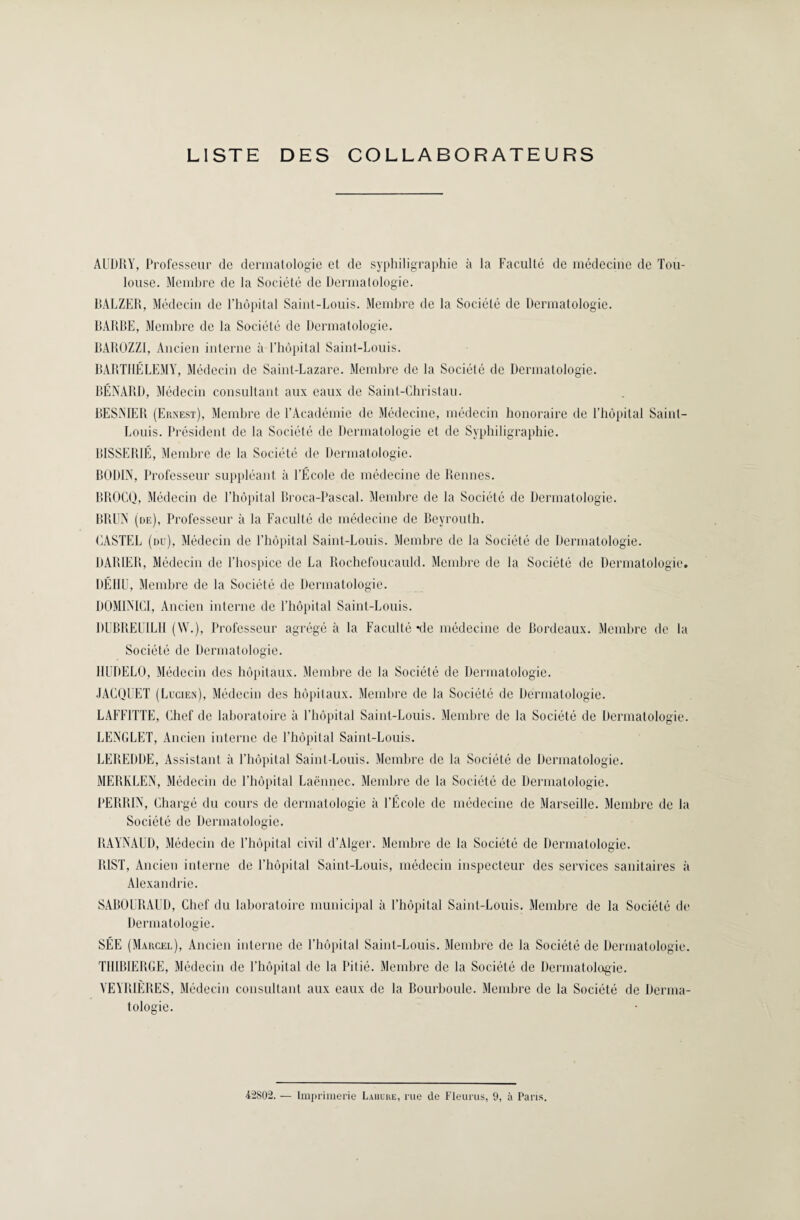 LISTE DES COLLABORATEURS

AUDRY, Professeur de dermatologie et de syphiligraphie à la Faculté de médecine de Toulouse. Membre de la Société de Dermatologie.

BALZER, Médecin de l'hôpital Saint-Louis. Membre de la Société de Dermatologie.

BARBE, Membre de la Société de Dermatologie.

BAROZZI, Ancien interne à l'hôpital Saint-Louis.

BARTHÉLEMY, Médecin de Saint-Lazare. Membre de la Société de Dermatologie.

BÉNARD, Médecin consultant aux eaux de Saint-Christau.

BESNIER (Ernest), Membre de l'Académie de Médecine, médecin honoraire de l'hôpital Saint-Louis. Président de la Société de Dermatologie et de Syphiligraphie.

BISSERIÉ, Membre de la Société de Dermatologie.

BODIN, Professeur suppléant à l'École de médecine de Rennes.

BROCQ, Médecin de l'hôpital Broca-Pascal. Membre de la Société de Dermatologie.

BRUN (de), Professeur à la Faculté de médecine de Beyrouth.

CASTEL (du), Médecin de l'hôpital Saint-Louis. Membre de la Société de Dermatologie.

DARIER, Médecin de l'hospice de La Rochefoucauld. Membre de la Société de Dermatologie.

DÉHU, Membre de la Société de Dermatologie.

DOMINICI, Ancien interne de l'hôpital Saint-Louis.

DUBREUILH (W.), Professeur agrégé à la Faculté de médecine de Bordeaux. Membre de la Société de Dermatologie.

HUDELO, Médecin des hôpitaux. Membre de la Société de Dermatologie.

JACQUET (Lucien), Médecin des hôpitaux. Membre de la Société de Dermatologie.

LAFFITTE, Chef de laboratoire à l'hôpital Saint-Louis. Membre de la Société de Dermatologie.

LENGLET, Ancien interne de l'hôpital Saint-Louis.

LEREDDE, Assistant à l'hôpital Saint-Louis. Membre de la Société de Dermatologie.

MERKLEN, Médecin de l'hôpital Laënnec. Membre de la Société de Dermatologie.

PERRIN, Chargé du cours de dermatologie à l'École de médecine de Marseille. Membre de la Société de Dermatologie.

RAYNAUD, Médecin de l'hôpital civil d'Alger. Membre de la Société de Dermatologie.

RIST, Ancien interne de l'hôpital Saint-Louis, médecin inspecteur des services sanitaires à Alexandrie.

SABOURAUD, Chef du laboratoire municipal à l'hôpital Saint-Louis. Membre de la Société de Dermatologie.

SÉE (Marcel), Ancien interne de l'hôpital Saint-Louis. Membre de la Société de Dermatologie.

THIBIERGE, Médecin de l'hôpital de la Pitié. Membre de la Société de Dermatologie.

VEYRIÈRES, Médecin consultant aux eaux de la Bourboule. Membre de la Société de Dermatologie.

42802. — Imprimerie Lahure, rue de Fleurus, 9, à Paris.